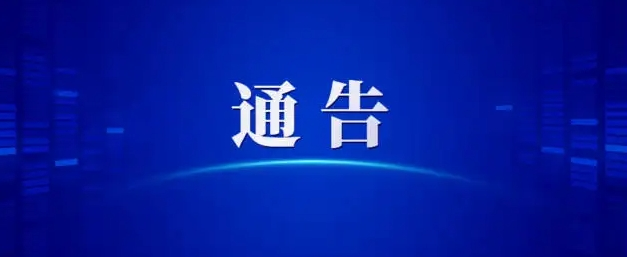 通告